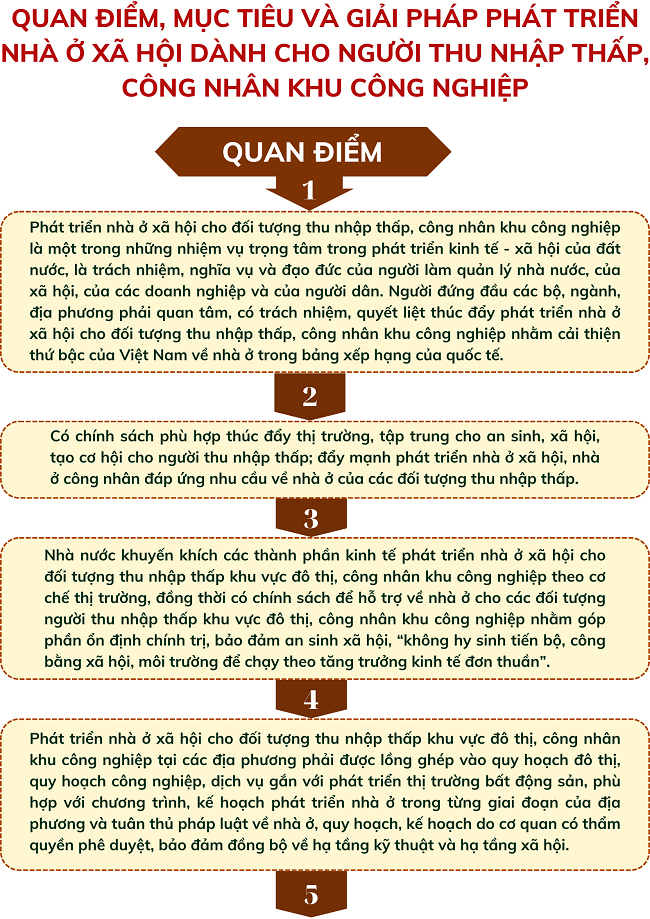 QUAN ĐIỂM, MỤC TIÊU VÀ GIẢI PHÁP PHÁT TRIỂN NHÀ Ở XÃ HỘI DÀNH CHO NGƯỜI THU NHẬP THẤP, CÔNG NHÂN KHU CÔNG NGHIỆP

QUAN ĐIỂM

1

Phát triển nhà ở xã hội cho đối tượng thu nhập thấp, công nhân khu công nghiệp là một trong những nhiệm vụ trọng tâm trong phát triển kinh tế - xã hội của đất nước, là trách nhiệm, nghĩa vụ và đạo đức của người làm quản lý nhà nước, của xã hội, của các doanh nghiệp và của người dân. Người đứng đầu các bộ, ngành, địa phương phải quan tâm, có trách nhiệm, quyết liệt thúc đẩy phát triển nhà ở xã hội cho đối tượng thu nhập thấp, công nhân khu công nghiệp nhằm cải thiện thứ bậc của Việt Nam về nhà ở trong bảng xếp hạng của quốc tế.

2

Có chính sách phù hợp thúc đẩy thị trường, tập trung cho an sinh, xã hội, tạo cơ hội cho người thu nhập thấp; đẩy mạnh phát triển nhà ở xã hội, nhà ở công nhân đáp ứng nhu cầu về nhà ở của các đối tượng thu nhập thấp.

3

Nhà nước khuyến khích các thành phần kinh tế phát triển nhà ở xã hội cho đối tượng thu nhập thấp khu vực đô thị, công nhân khu công nghiệp theo cơ chế thị trường, đồng thời có chính sách để hỗ trợ về nhà ở cho các đối tượng người thu nhập thấp khu vực đô thị, công nhân khu công nghiệp nhằm góp phần ổn định chính trị, bảo đảm an sinh xã hội, "không hy sinh tiến bộ, công bằng xã hội, môi trường để chạy theo tăng trưởng kinh tế đơn thuần".

4

Phát triển nhà ở xã hội cho đối tượng thu nhập thấp khu vực đô thị, công nhân khu công nghiệp tại các địa phương phải được lồng ghép vào quy hoạch đô thị, quy hoạch công nghiệp, dịch vụ gắn với phát triển thị trường bất động sản, phù hợp với chương trình, kế hoạch phát triển nhà ở trong từng giai đoạn của địa phương và tuân thủ pháp luật về nhà ở, quy hoạch, kế hoạch do cơ quan có thẩm quyền phê duyệt, bảo đảm đồng bộ về hạ tầng kỹ thuật và hạ tầng xã hội.

5